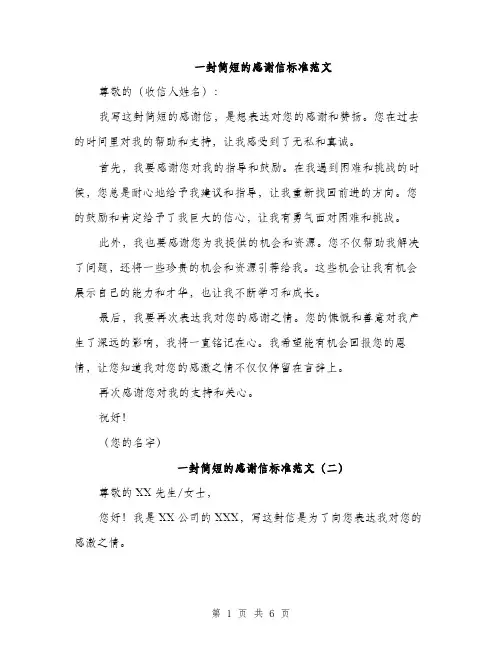 一封简短的感谢信标准范文

尊敬的（收信人姓名）：

我写这封简短的感谢信，是想表达对您的感谢和赞扬。您在过去的时间里对我的帮助和支持，让我感受到了无私和真诚。

首先，我要感谢您对我的指导和鼓励。在我遇到困难和挑战的时候，您总是耐心地给予我建议和指导，让我重新找回前进的方向。您的鼓励和肯定给予了我巨大的信心，让我有勇气面对困难和挑战。

此外，我也要感谢您为我提供的机会和资源。您不仅帮助我解决了问题，还将一些珍贵的机会和资源引荐给我。这些机会让我有机会展示自己的能力和才华，也让我不断学习和成长。

最后，我要再次表达我对您的感谢之情。您的慷慨和善意对我产生了深远的影响，我将一直铭记在心。我希望能有机会回报您的恩情，让您知道我对您的感激之情不仅仅停留在言辞上。

再次感谢您对我的支持和关心。

祝好！

（您的名字）

一封简短的感谢信标准范文（二）

尊敬的XX先生/女士，

您好！我是XX公司的XXX，写这封信是为了向您表达我对您的感激之情。

第 1 页 共 6 页